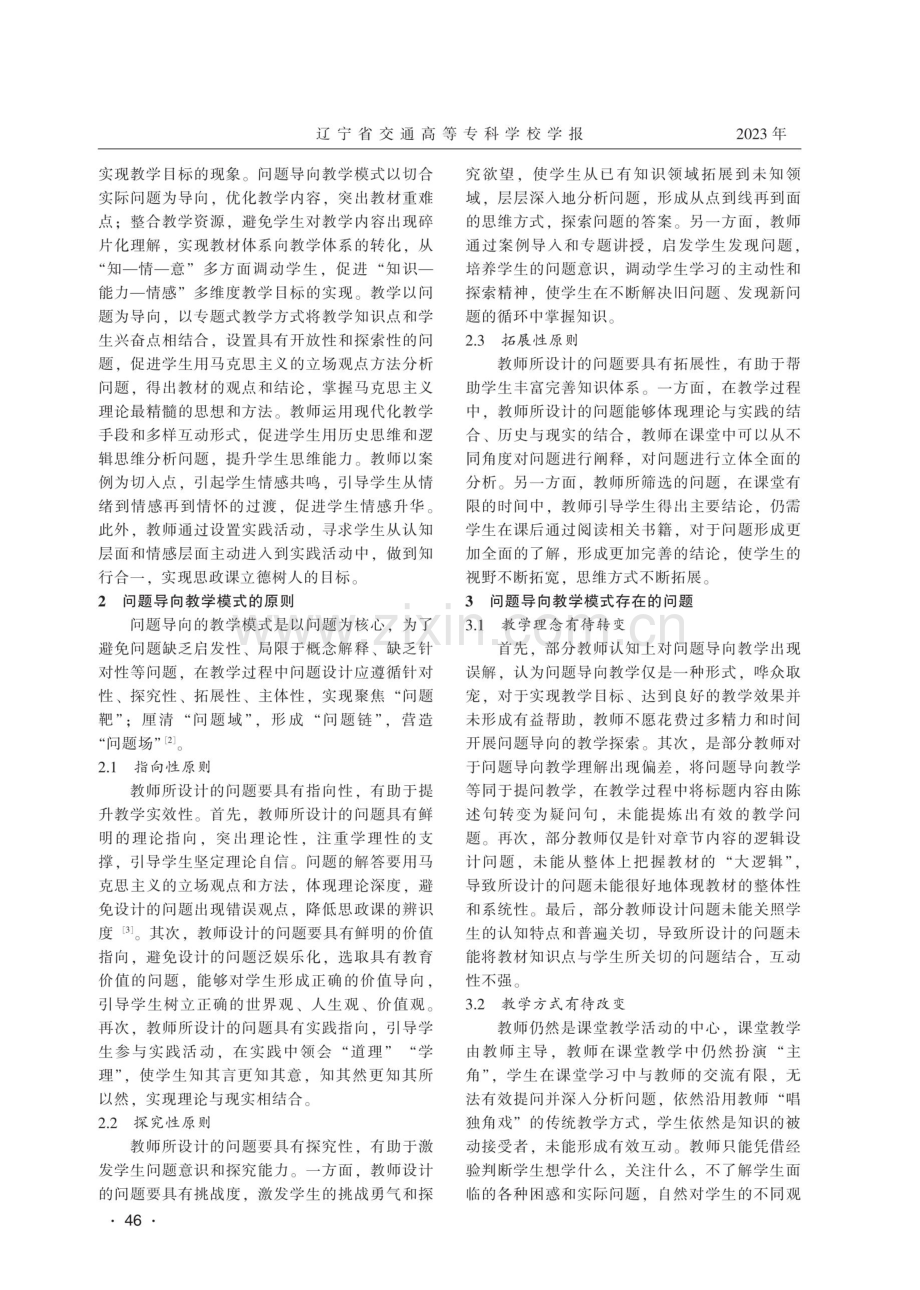 辽宁省交通高等专科学校学报　2023年

实现教学目标的现象。问题导向教学模式以切合实际问题为导向，优化教学内容，突出教材重难点；整合教学资源，避免学生对教学内容出现碎片化理解，实现教材体系向教学体系的转化，从“知—情—意”多方面调动学生，促进“知识—能力—情感”多维度教学目标的实现。教学以问题为导向，以专题式教学方式将教学知识点和学生兴奋点相结合，设置具有开放性和探索性的问题，促进学生用马克思主义的立场观点方法分析问题，得出教材的观点和结论，掌握马克思主义理论最精髓的思想和方法。教师运用现代化教学手段和多样互动形式，促进学生用历史思维和逻辑思维分析问题，提升学生思维能力。教师以案例为切入点，引起学生情感共鸣，引导学生从情绪到情感再到情怀的过渡，促进学生情感升华。此外，教师通过设置实践活动，寻求学生从认知层面和情感层面主动进入到实践活动中，做到知行合一，实现思政课立德树人的目标。

2　问题导向教学模式的原则

问题导向的教学模式是以问题为核心，为了避免问题缺乏启发性、局限于概念解释、缺乏针对性等问题，在教学过程中问题设计应遵循针对性、探究性、拓展性、主体性，实现聚焦“问题靶”；厘清“问题域”，形成“问题链”，营造“问题场”$^{[2]}$。

2.1　指向性原则

教师所设计的问题要具有指向性，有助于提升教学实效性。首先，教师所设计的问题具有鲜明的理论指向，突出理论性，注重学理性的支撑，引导学生坚定理论自信。问题的解答要用马克思主义的立场观点和方法，体现理论深度，避免设计的问题出现错误观点，降低思政课的辨识度$^{[3]}$。其次，教师设计的问题要具有鲜明的价值指向，避免设计的问题泛娱乐化，选取具有教育价值的问题，能够对学生形成正确的价值导向，引导学生树立正确的世界观、人生观、价值观。再次，教师所设计的问题具有实践指向，引导学生参与实践活动，在实践中领会“道理”“学理”，使学生知其言更知其意，知其然更知其所以然，实现理论与现实相结合。

2.2　探究性原则

教师所设计的问题要具有探究性，有助于激发学生问题意识和探究能力。一方面，教师设计的问题要具有挑战度，激发学生的挑战勇气和探究欲望，使学生从已有知识领域拓展到未知领域，层层深入地分析问题，形成从点到线再到面的思维方式，探索问题的答案。另一方面，教师通过案例导入和专题讲授，启发学生发现问题，培养学生的问题意识，调动学生学习的主动性和探索精神，使学生在不断解决旧问题、发现新问题的循环中掌握知识。

2.3　拓展性原则

教师所设计的问题要具有拓展性，有助于帮助学生丰富完善知识体系。一方面，在教学过程中，教师所设计的问题能够体现理论与实践的结合、历史与现实的结合，教师在课堂中可以从不同角度对问题进行阐释，对问题进行立体全面的分析。另一方面，教师所筛选的问题，在课堂有限的时间中，教师引导学生得出主要结论，仍需学生在课后通过阅读相关书籍，对于问题形成更加全面的了解，形成更加完善的结论，使学生的视野不断拓宽，思维方式不断拓展。

3　问题导向教学模式存在的问题

3.1　教学理念有待转变

首先，部分教师认知上对问题导向教学出现误解，认为问题导向教学仅是一种形式，哗众取宠，对于实现教学目标、达到良好的教学效果并未形成有益帮助，教师不愿花费过多精力和时间开展问题导向的教学探索。其次，是部分教师对于问题导向教学理解出现偏差，将问题导向教学等同于提问教学，在教学过程中将标题内容由陈述句转变为疑问句，未能提炼出有效的教学问题。再次，部分教师仅是针对章节内容的逻辑设计问题，未能从整体上把握教材的“大逻辑”，导致所设计的问题未能很好地体现教材的整体性和系统性。最后，部分教师设计问题未能关照学生的认知特点和普遍关切，导致所设计的问题未能将教材知识点与学生所关切的问题结合，互动性不强。

3.2　教学方式有待改变

教师仍然是课堂教学活动的中心，课堂教学由教师主导，教师在课堂教学中仍然扮演“主角”，学生在课堂学习中与教师的交流有限，无法有效提问并深入分析问题，依然沿用教师“唱独角戏”的传统教学方式，学生依然是知识的被动接受者，未能形成有效互动。教师只能凭借经验判断学生想学什么，关注什么，不了解学生面临的各种困惑和实际问题，自然对学生的不同观

· 46 ·

www.zixin.com.cn